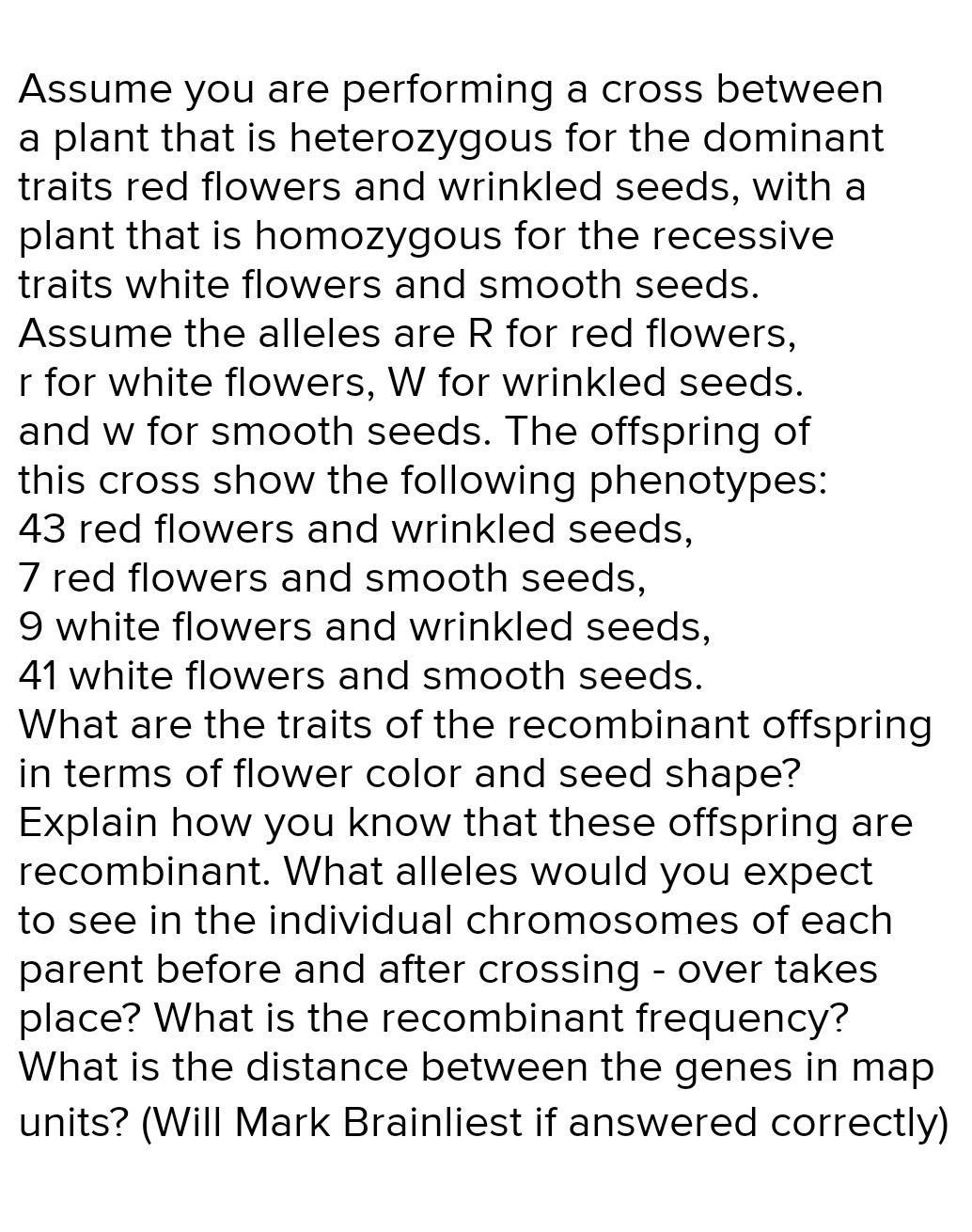 Assume you are performing a cross between a plant that is heterozygous for the dominant traits red flowers and wrinkled seeds, with a plant that is homozygous for the recessive traits white flowers and smooth seeds. Assume the alleles are R for red flowers, r for white flowers, W for wrinkled seeds. and w for smooth seeds. The offspring of this cross show the following phenotypes:
43 red flowers and wrinkled seeds,
7 red flowers and smooth seeds,
9 white flowers and wrinkled seeds,
41 white flowers and smooth seeds.
What are the traits of the recombinant offspring in terms of flower color and seed shape? Explain how you know that these offspring are recombinant. What alleles would you expect to see in the individual chromosomes of each parent before and after crossing - over takes place? What is the recombinant frequency? What is the distance between the genes in map units? (Will Mark Brainliest if answered correctly)